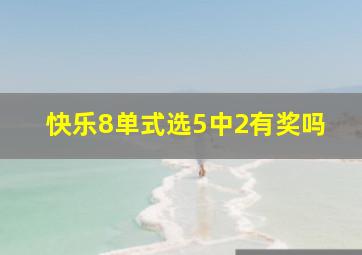 快乐8单式选5中2有奖吗